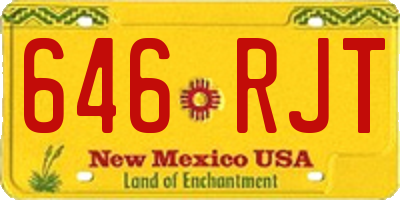 646 RJT

New Mexico USA
Land of Enchantment